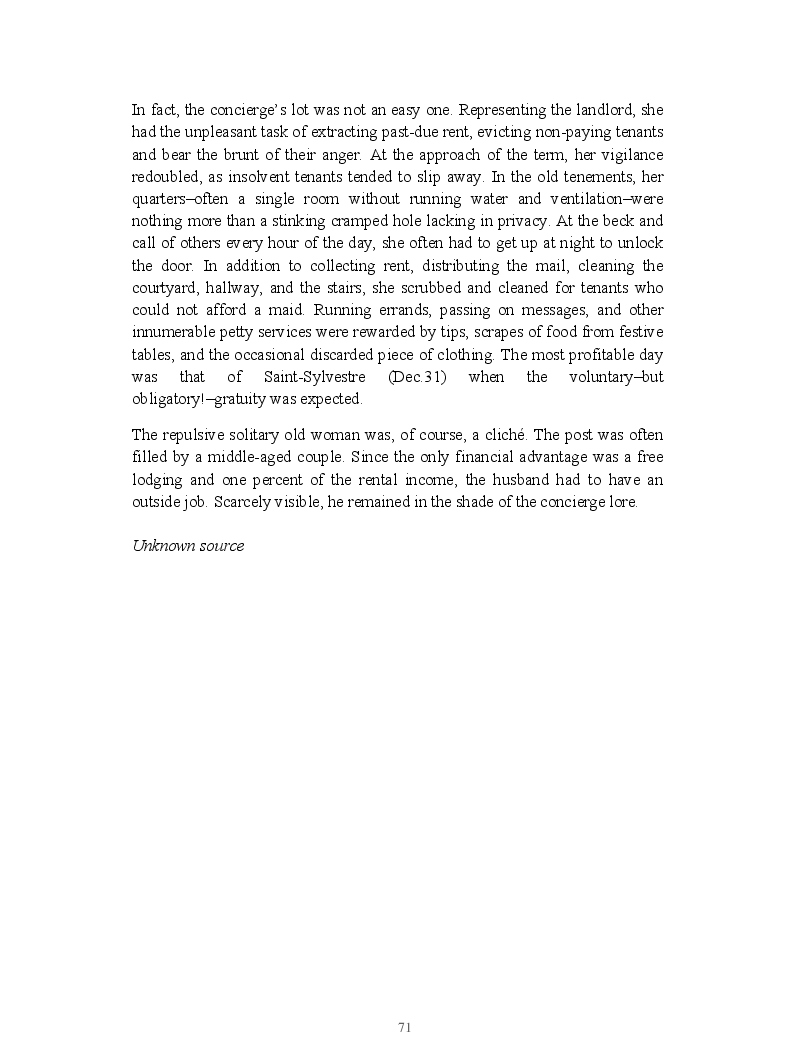 In fact, the concierge's lot was not an easy one. Representing the landlord, she had the unpleasant task of extracting past-due rent, evicting non-paying tenants and bear the brunt of their anger. At the approach of the term, her vigilance redoubled, as insolvent tenants tended to slip away. In the old tenements, her quarters–often a single room without running water and ventilation–were nothing more than a stinking cramped hole lacking in privacy. At the beck and call of others every hour of the day, she often had to get up at night to unlock the door. In addition to collecting rent, distributing the mail, cleaning the courtyard, hallway, and the stairs, she scrubbed and cleaned for tenants who could not afford a maid. Running errands, passing on messages, and other innumerable petty services were rewarded by tips, scrapes of food from festive tables, and the occasional discarded piece of clothing. The most profitable day was that of Saint-Sylvestre (Dec.31) when the voluntary–but obligatory!–gratuity was expected.

The repulsive solitary old woman was, of course, a cliché. The post was often filled by a middle-aged couple. Since the only financial advantage was a free lodging and one percent of the rental income, the husband had to have an outside job. Scarcely visible, he remained in the shade of the concierge lore.

Unknown source

71